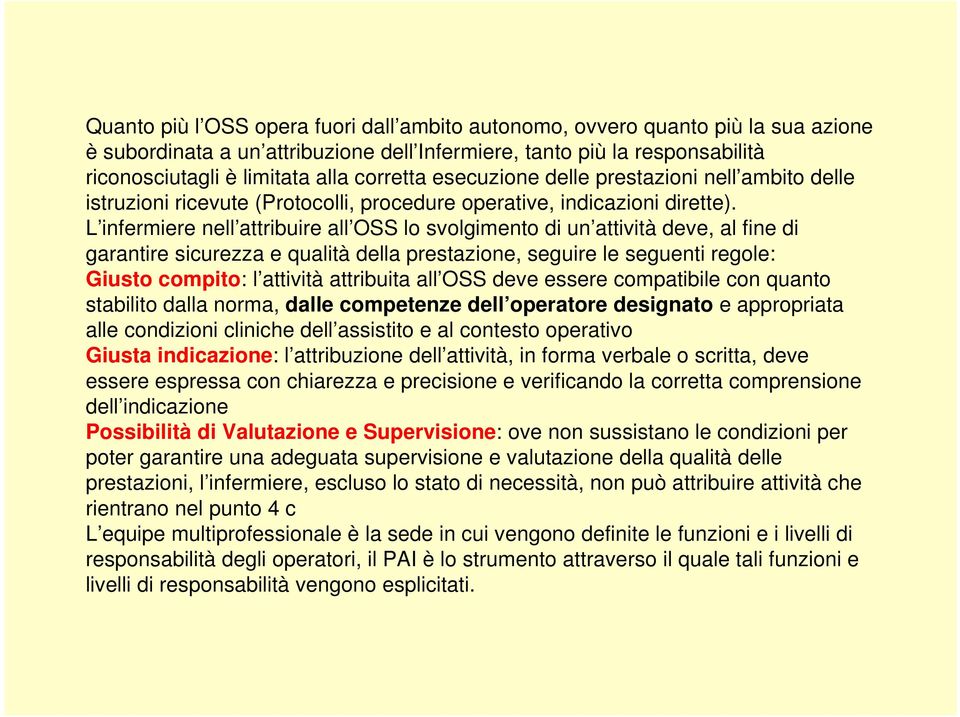 Quanto più l’OSS opera fuori dall’ambito autonomo, ovvero quanto più la sua azione è subordinata a un’attribuzione dell’Infermiere, tanto più la responsabilità riconosciutagli è limitata alla corretta esecuzione delle prestazioni nell’ambito delle istruzioni ricevute (Protocolli, procedure operative, indicazioni dirette).
L’infermiere nell’attribuire all’OSS lo svolgimento di un’attività deve, al fine di garantire sicurezza e qualità della prestazione, seguire le seguenti regole:
Giusto compito: l’attività attribuita all’OSS deve essere compatibile con quanto stabilito dalla norma, dalle competenze dell’operatore designato e appropriata alle condizioni cliniche dell’assistito e al contesto operativo
Giusta indicazione: l’attribuzione dell’attività, in forma verbale o scritta, deve essere espressa con chiarezza e precisione e verificando la corretta comprensione dell’indicazione
Possibilità di Valutazione e Supervisione: ove non sussistano le condizioni per poter garantire una adeguata supervisione e valutazione della qualità delle prestazioni, l’infermiere, escluso lo stato di necessità, non può attribuire attività che rientrano nel punto 4 c
L’equipe multiprofessionale è la sede in cui vengono definite le funzioni e i livelli di responsabilità degli operatori, il PAI è lo strumento attraverso il quale tali funzioni e livelli di responsabilità vengono esplicitati.